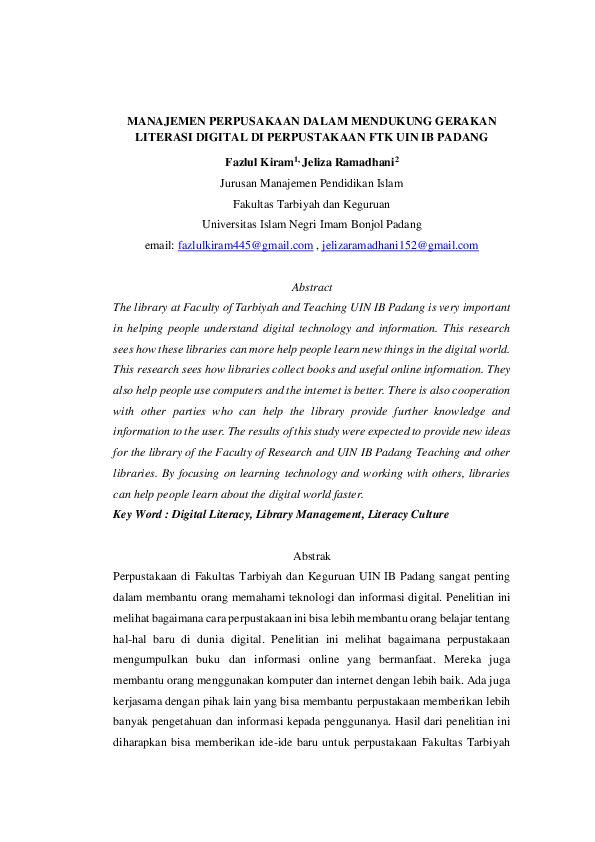 MANAJEMEN PERPUSAKAAN DALAM MENDUKUNG GERAKAN LITERASI DIGITAL DI PERPUSTAKAAN FTK UIN IB PADANG

Fazlul Kiram$^{1,}$ Jeliza Ramadhani$^{2}$

Jurusan Manajemen Pendidikan Islam

Fakultas Tarbiyah dan Keguruan

Universitas Islam Negri Imam Bonjol Padang

email: fazlulkiram445@gmail.com , jelizaramadhani152@gmail.com

Abstract

The library at Faculty of Tarbiyah and Teaching UIN IB Padang is very important in helping people understand digital technology and information. This research sees how these libraries can more help people learn new things in the digital world. This research sees how libraries collect books and useful online information. They also help people use computers and the internet is better. There is also cooperation with other parties who can help the library provide further knowledge and information to the user. The results of this study were expected to provide new ideas for the library of the Faculty of Research and UIN IB Padang Teaching and other libraries. By focusing on learning technology and working with others, libraries can help people learn about the digital world faster.

Key Word : Digital Literacy, Library Management, Literacy Culture

Abstrak

Perpustakaan di Fakultas Tarbiyah dan Keguruan UIN IB Padang sangat penting dalam membantu orang memahami teknologi dan informasi digital. Penelitian ini melihat bagaimana cara perpustakaan ini bisa lebih membantu orang belajar tentang hal-hal baru di dunia digital. Penelitian ini melihat bagaimana perpustakaan mengumpulkan buku dan informasi online yang bermanfaat. Mereka juga membantu orang menggunakan komputer dan internet dengan lebih baik. Ada juga kerjasama dengan pihak lain yang bisa membantu perpustakaan memberikan lebih banyak pengetahuan dan informasi kepada penggunanya. Hasil dari penelitian ini diharapkan bisa memberikan ide-ide baru untuk perpustakaan Fakultas Tarbiyah